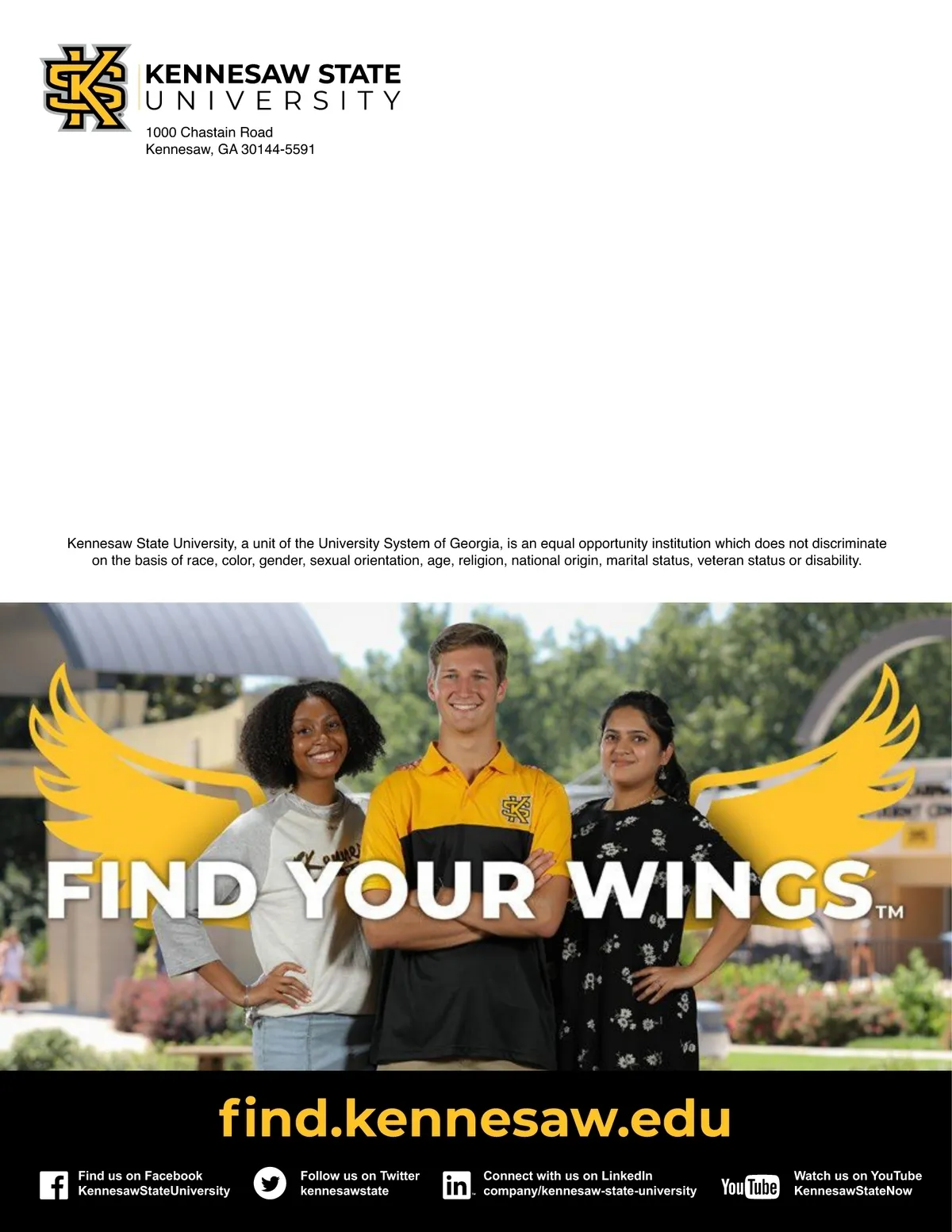 KENNESAW STATE
UNIVERSITY

1000 Chastain Road
Kennesaw, GA 30144-5591

Kennesaw State University, a unit of the University System of Georgia, is an equal opportunity institution which does not discriminate on the basis of race, color, gender, sexual orientation, age, religion, national origin, marital status, veteran status or disability.

FIND YOUR WINGS™

find.kennesaw.edu

Find us on Facebook
KennesawStateUniversity

Follow us on Twitter
kennesawstate

Connect with us on LinkedIn
company/kennesaw-state-university

YouTube
Watch us on YouTube
KennesawStateNow